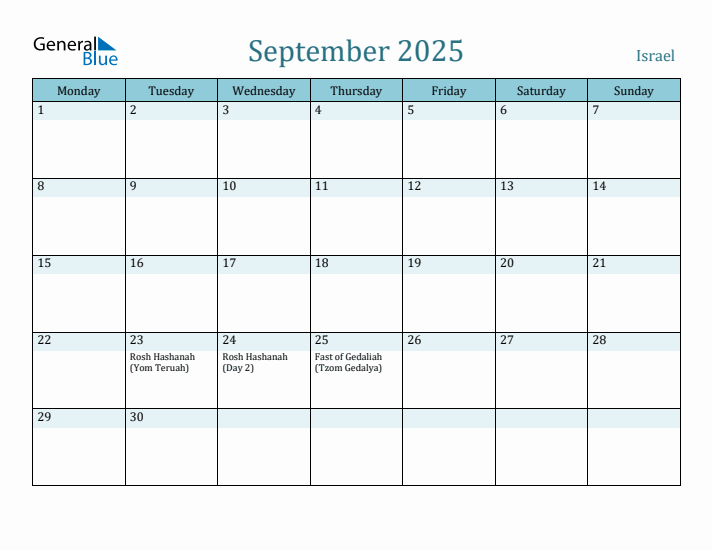 General Blue

September 2025

Israel

| Monday | Tuesday | Wednesday | Thursday | Friday | Saturday | Sunday |
|---|---|---|---|---|---|---|
| 1 | 2 | 3 | 4 | 5 | 6 | 7 |
| 8 | 9 | 10 | 11 | 12 | 13 | 14 |
| 15 | 16 | 17 | 18 | 19 | 20 | 21 |
| 22 | 23 Rosh Hashanah (Yom Teruah) | 24 Rosh Hashanah (Day 2) | 25 Fast of Gedaliah (Tzom Gedalya) | 26 | 27 | 28 |
| 29 | 30 | | | | | |